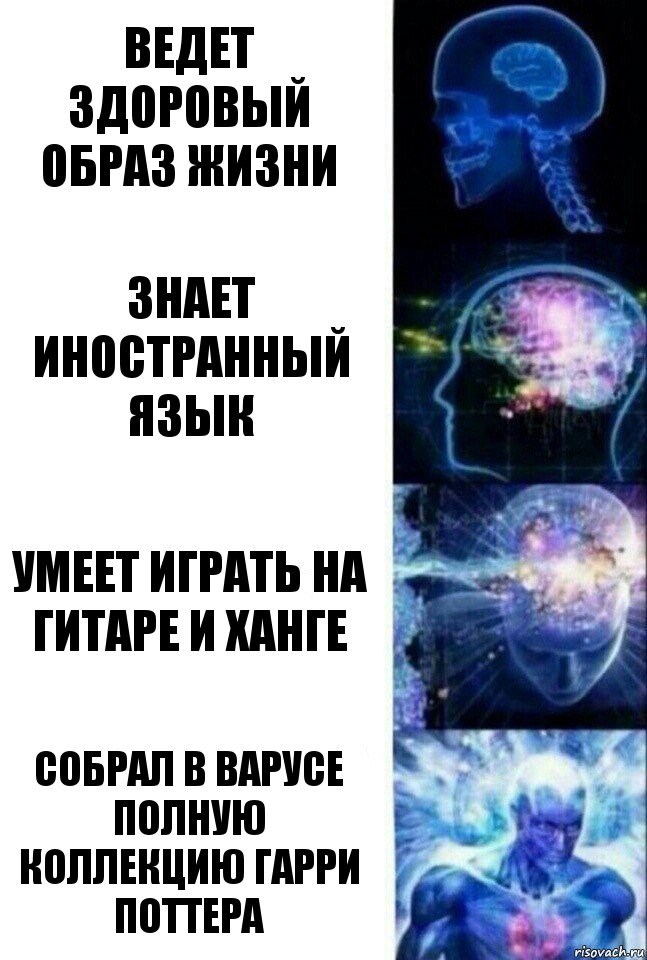 ВЕДЕТ ЗДОРОВЫЙ ОБРАЗ ЖИЗНИ

ЗНАЕТ ИНОСТРАННЫЙ ЯЗЫК

УМЕЕТ ИГРАТЬ НА ГИТАРЕ И ХАНГЕ

СОБРАЛ В ВАРУСЕ ПОЛНУЮ КОЛЛЕКЦИЮ ГАРРИ ПОТТЕРА

risovach.ru